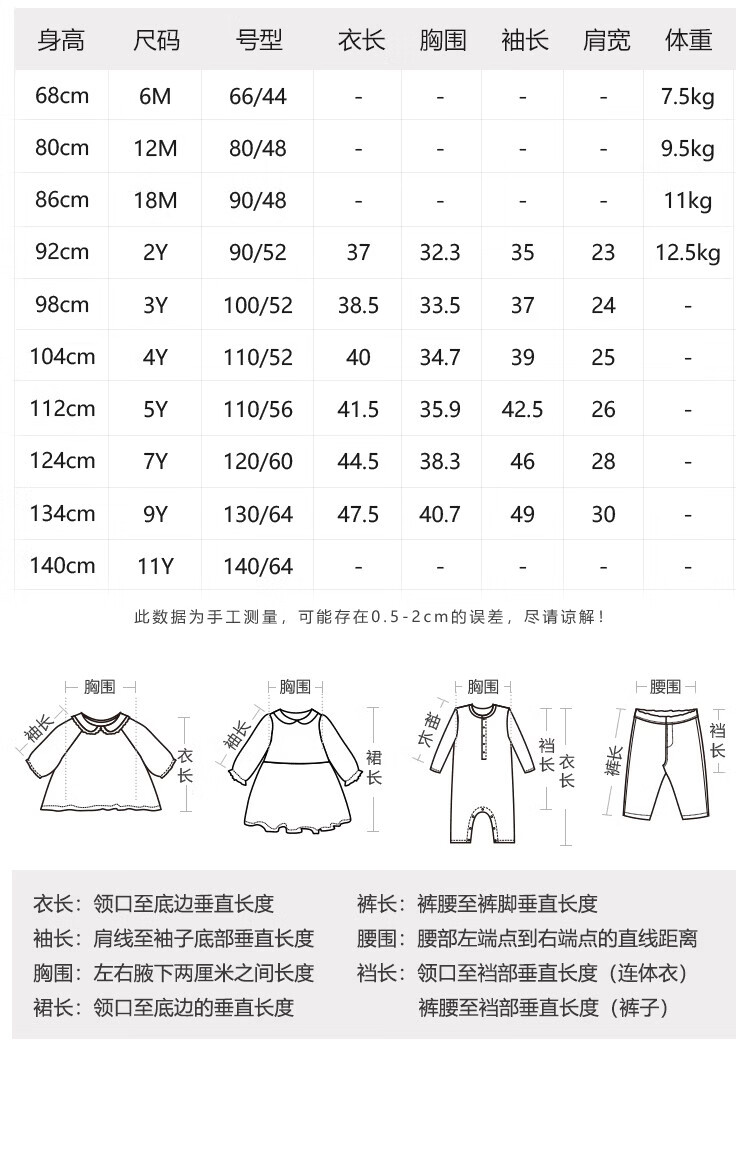 | 身高 | 尺码 | 号型 | 衣长 | 胸围 | 袖长 | 肩宽 | 体重 |
|---|---|---|---|---|---|---|---|
| 68cm | 6M | 66/44 | - | - | - | - | 7.5kg |
| 80cm | 12M | 80/48 | - | - | - | - | 9.5kg |
| 86cm | 18M | 90/48 | - | - | - | - | 11kg |
| 92cm | 2Y | 90/52 | 37 | 32.3 | 35 | 23 | 12.5kg |
| 98cm | 3Y | 100/52 | 38.5 | 33.5 | 37 | 24 | - |
| 104cm | 4Y | 110/52 | 40 | 34.7 | 39 | 25 | - |
| 112cm | 5Y | 110/56 | 41.5 | 35.9 | 42.5 | 26 | - |
| 124cm | 7Y | 120/60 | 44.5 | 38.3 | 46 | 28 | - |
| 134cm | 9Y | 130/64 | 47.5 | 40.7 | 49 | 30 | - |
| 140cm | 11Y | 140/64 | - | - | - | - | - |

此数据为手工测量，可能存在0.5-2cm的误差，尽请谅解！

胸围 袖长 衣长

胸围 袖长 裙长

胸围 袖长 裆长 衣长

腰围 裤长 裆长

衣长：领口至底边垂直长度
袖长：肩线至袖子底部垂直长度
胸围：左右腋下两厘米之间长度
裙长：领口至底边的垂直长度

裤长：裤腰至裤脚垂直长度
腰围：腰部左端点到右端点的直线距离
裆长：领口至裆部垂直长度（连体衣）
裤腰至裆部垂直长度（裤子）